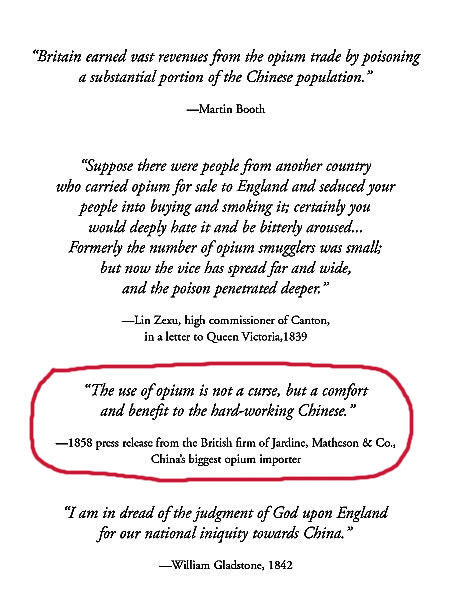 "Britain earned vast revenues from the opium trade by poisoning a substantial portion of the Chinese population."

—Martin Booth

"Suppose there were people from another country who carried opium for sale to England and seduced your people into buying and smoking it; certainly you would deeply hate it and be bitterly aroused... Formerly the number of opium smugglers was small; but now the vice has spread far and wide, and the poison penetrated deeper."

—Lin Zexu, high commissioner of Canton, in a letter to Queen Victoria,1839

"The use of opium is not a curse, but a comfort and benefit to the hard-working Chinese."

—1858 press release from the British firm of Jardine, Matheson & Co., China's biggest opium importer

"I am in dread of the judgment of God upon England for our national iniquity towards China."

—William Gladstone, 1842